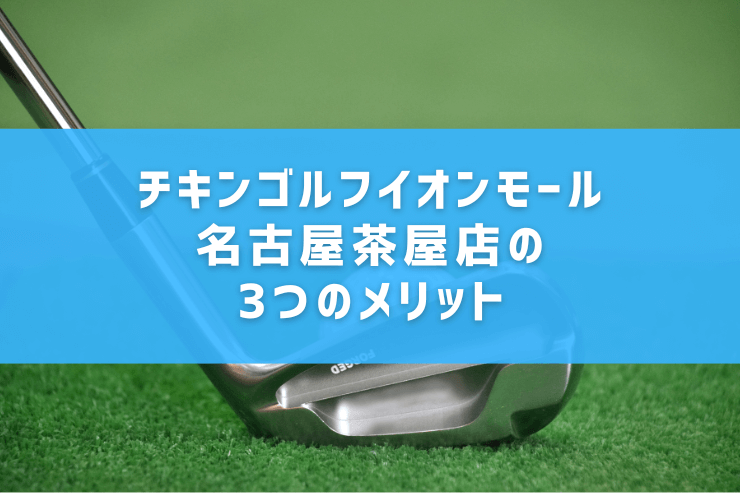 チキンゴルフイオンモール
名古屋茶屋店の
3つのメリット

FORGED